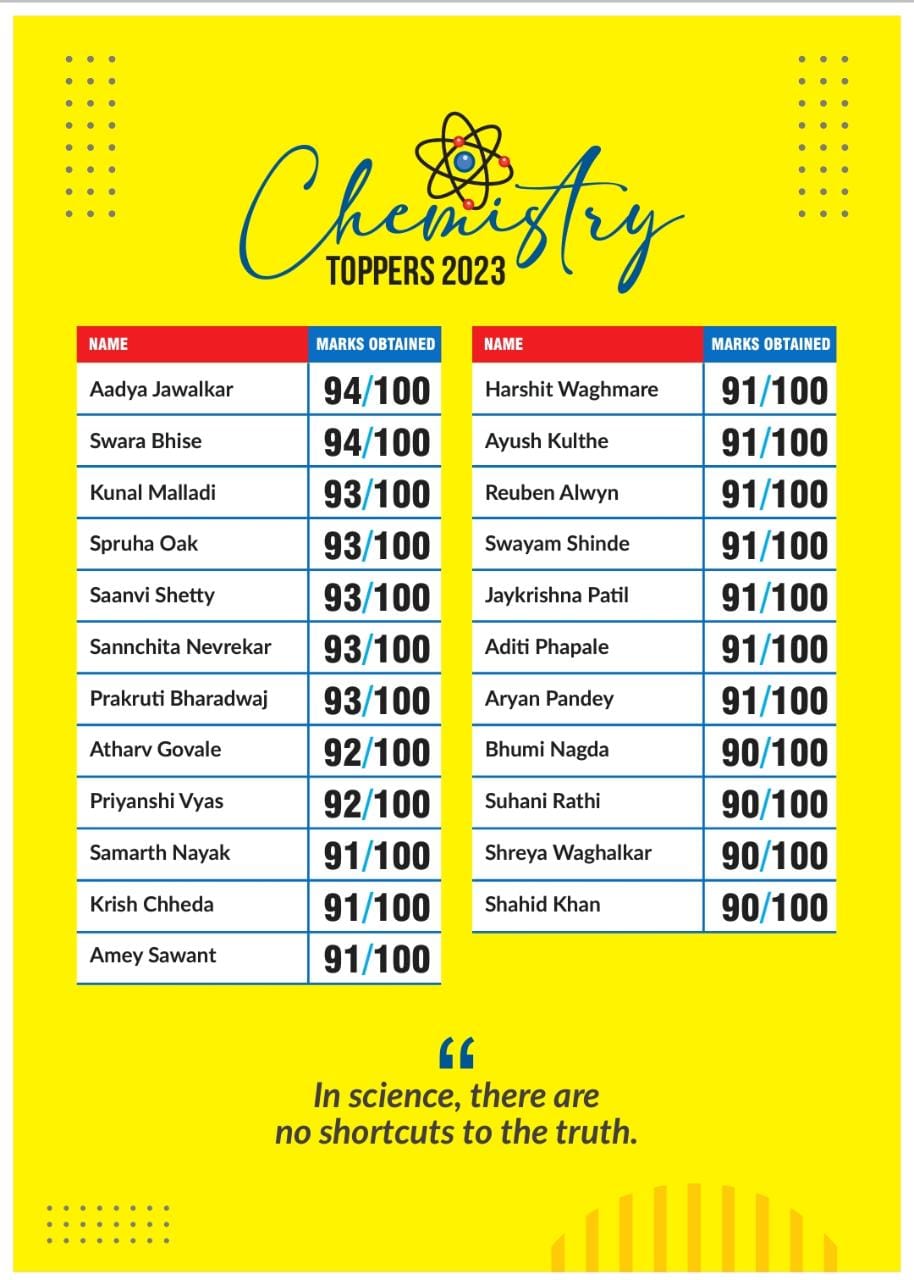 Chemistry
TOPPERS 2023

| NAME | MARKS OBTAINED |
|---|---|
| Aadya Jawalkar | 94/100 |
| Swara Bhise | 94/100 |
| Kunal Malladi | 93/100 |
| Spruha Oak | 93/100 |
| Saanvi Shetty | 93/100 |
| Sannchita Nevrekar | 93/100 |
| Prakruti Bharadwaj | 93/100 |
| Atharv Govale | 92/100 |
| Priyanshi Vyas | 92/100 |
| Samarth Nayak | 91/100 |
| Krish Chheda | 91/100 |
| Amey Sawant | 91/100 |

| NAME | MARKS OBTAINED |
|---|---|
| Harshit Waghmare | 91/100 |
| Ayush Kulthe | 91/100 |
| Reuben Alwyn | 91/100 |
| Swayam Shinde | 91/100 |
| Jaykrishna Patil | 91/100 |
| Aditi Phapale | 91/100 |
| Aryan Pandey | 91/100 |
| Bhumi Nagda | 90/100 |
| Suhani Rathi | 90/100 |
| Shreya Waghalkar | 90/100 |
| Shahid Khan | 90/100 |

“
In science, there are no shortcuts to the truth.